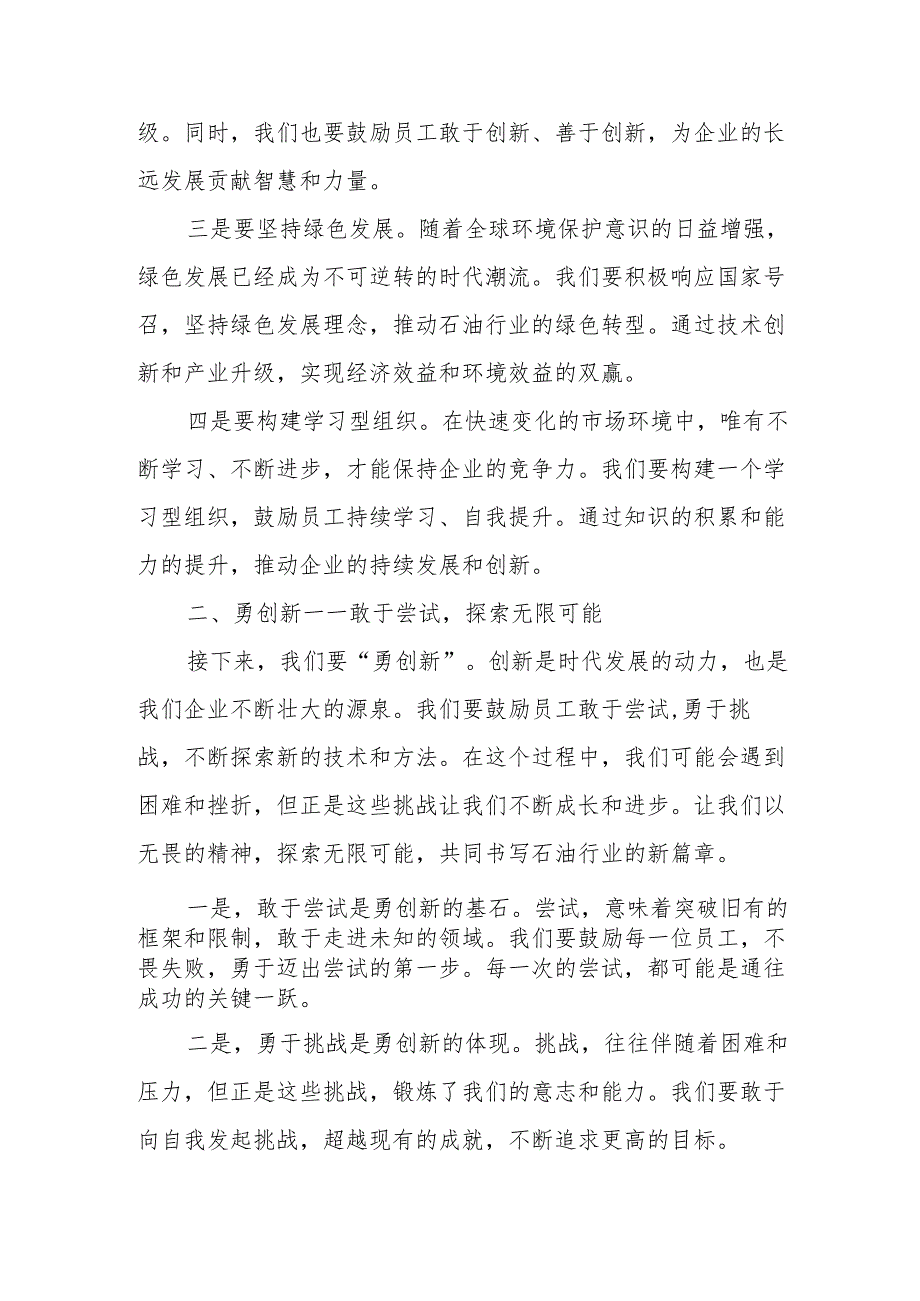 级。同时，我们也要鼓励员工敢于创新、善于创新，为企业的长远发展贡献智慧和力量。

三是要坚持绿色发展。随着全球环境保护意识的日益增强，绿色发展已经成为不可逆转的时代潮流。我们要积极响应国家号召，坚持绿色发展理念，推动石油行业的绿色转型。通过技术创新和产业升级，实现经济效益和环境效益的双赢。

四是要构建学习型组织。在快速变化的市场环境中，唯有不断学习、不断进步，才能保持企业的竞争力。我们要构建一个学习型组织，鼓励员工持续学习、自我提升。通过知识的积累和能力的提升，推动企业的持续发展和创新。

二、勇创新一一敢于尝试，探索无限可能

接下来，我们要“勇创新”。创新是时代发展的动力，也是我们企业不断壮大的源泉。我们要鼓励员工敢于尝试,勇于挑战，不断探索新的技术和方法。在这个过程中，我们可能会遇到困难和挫折，但正是这些挑战让我们不断成长和进步。让我们以无畏的精神，探索无限可能，共同书写石油行业的新篇章。

一是，敢于尝试是勇创新的基石。尝试，意味着突破旧有的框架和限制，敢于走进未知的领域。我们要鼓励每一位员工，不畏失败，勇于迈出尝试的第一步。每一次的尝试，都可能是通往成功的关键一跃。

二是，勇于挑战是勇创新的体现。挑战，往往伴随着困难和压力，但正是这些挑战，锻炼了我们的意志和能力。我们要敢于向自我发起挑战，超越现有的成就，不断追求更高的目标。